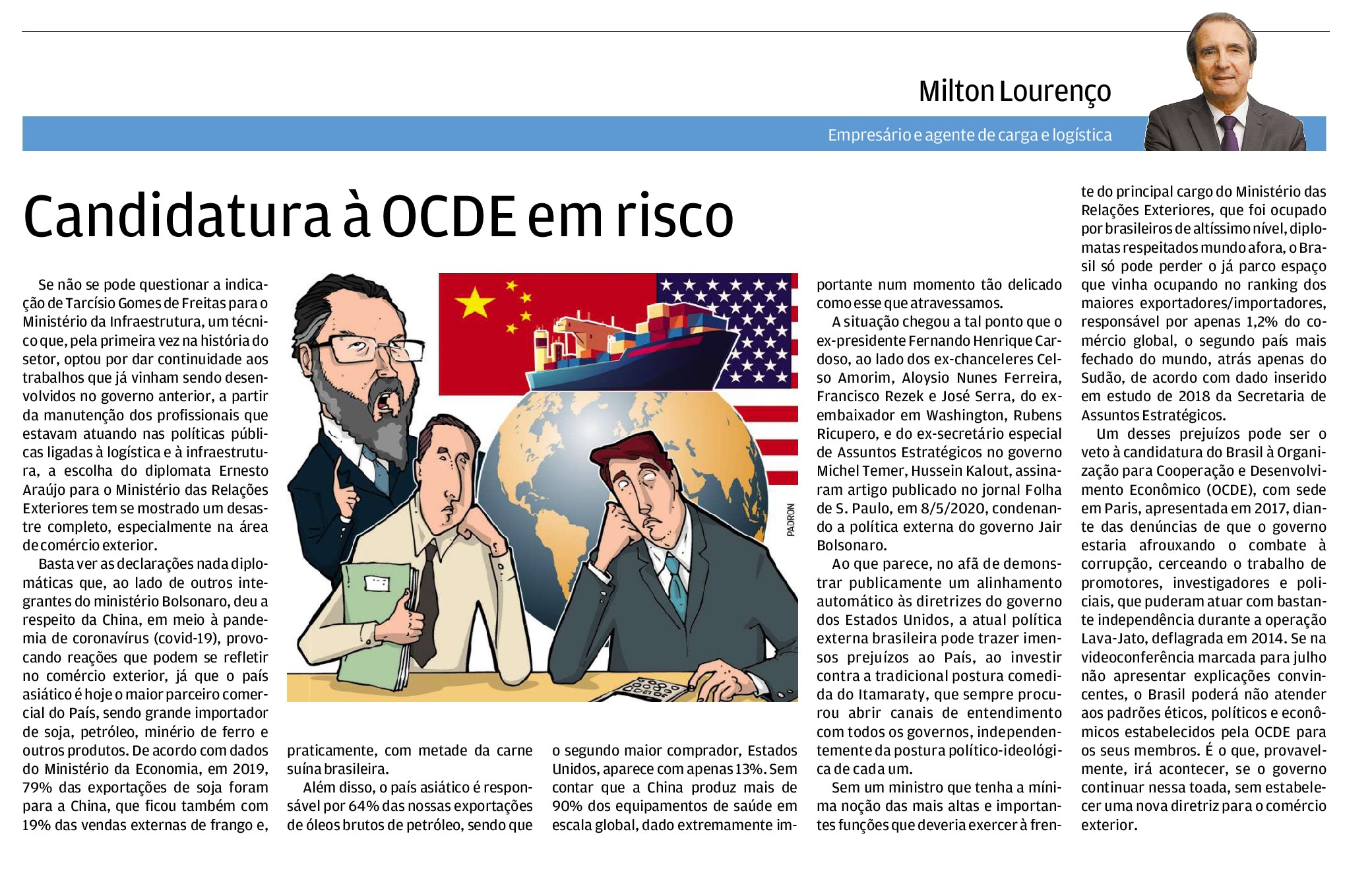 Milton Lourenço

Empresário e agente de carga e logística

Candidatura à OCDE em risco

Se não se pode questionar a indicação de Tarcísio Gomes de Freitas para o Ministério da Infraestrutura, um técnico que, pela primeira vez na história do setor, optou por dar continuidade aos trabalhos que já vinham sendo desenvolvidos no governo anterior, a partir da manutenção dos profissionais que estavam atuando nas políticas públicas ligadas à logística e à infraestrutura, a escolha do diplomata Ernesto Araújo para o Ministério das Relações Exteriores tem se mostrado um desastre completo, especialmente na área de comércio exterior.

Basta ver as declarações nada diplomáticas que, ao lado de outros integrantes do ministério Bolsonaro, deu a respeito da China, em meio à pandemia de coronavírus (covid-19), provocando reações que podem se refletir no comércio exterior, já que o país asiático é hoje o maior parceiro comercial do País, sendo grande importador de soja, petróleo, minério de ferro e outros produtos. De acordo com dados do Ministério da Economia, em 2019, 79% das exportações de soja foram para a China, que ficou também com 19% das vendas externas de frango e, praticamente, com metade da carne suína brasileira.

Além disso, o país asiático é responsável por 64% das nossas exportações de óleos brutos de petróleo, sendo que o segundo maior comprador, Estados Unidos, aparece com apenas 13%. Sem contar que a China produz mais de 90% dos equipamentos de saúde em escala global, dado extremamente importante num momento tão delicado como esse que atravessamos.

A situação chegou a tal ponto que o ex-presidente Fernando Henrique Cardoso, ao lado dos ex-chanceleres Celso Amorim, Aloysio Nunes Ferreira, Francisco Rezek e José Serra, do ex-embaixador em Washington, Rubens Ricupero, e do ex-secretário especial de Assuntos Estratégicos no governo Michel Temer, Hussein Kalout, assinaram artigo publicado no jornal Folha de S. Paulo, em 8/5/2020, condenando a política externa do governo Jair Bolsonaro.

Ao que parece, no afã de demonstrar publicamente um alinhamento automático às diretrizes do governo dos Estados Unidos, a atual política externa brasileira pode trazer imensos prejuízos ao País, ao investir contra a tradicional postura comedida do Itamaraty, que sempre procurou abrir canais de entendimento com todos os governos, independentemente da postura político-ideológica de cada um.

Sem um ministro que tenha a mínima noção das mais altas e importantes funções que deveria exercer à frente do principal cargo do Ministério das Relações Exteriores, que foi ocupado por brasileiros de altíssimo nível, diplomatas respeitados mundo afora, o Brasil só pode perder o já parco espaço que vinha ocupando no ranking dos maiores exportadores/importadores, responsável por apenas 1,2% do comércio global, o segundo país mais fechado do mundo, atrás apenas do Sudão, de acordo com dado inserido em estudo de 2018 da Secretaria de Assuntos Estratégicos.

Um desses prejuízos pode ser o veto à candidatura do Brasil à Organização para Cooperação e Desenvolvimento Econômico (OCDE), com sede em Paris, apresentada em 2017, diante das denúncias de que o governo estaria afrouxando o combate à corrupção, cerceando o trabalho de promotores, investigadores e policiais, que puderam atuar com bastante independência durante a operação Lava-Jato, deflagrada em 2014. Se na videoconferência marcada para julho não apresentar explicações convincentes, o Brasil poderá não atender aos padrões éticos, políticos e econômicos estabelecidos pela OCDE para os seus membros. É o que, provavelmente, irá acontecer, se o governo continuar nessa toada, sem estabelecer uma nova diretriz para o comércio exterior.

PADRON